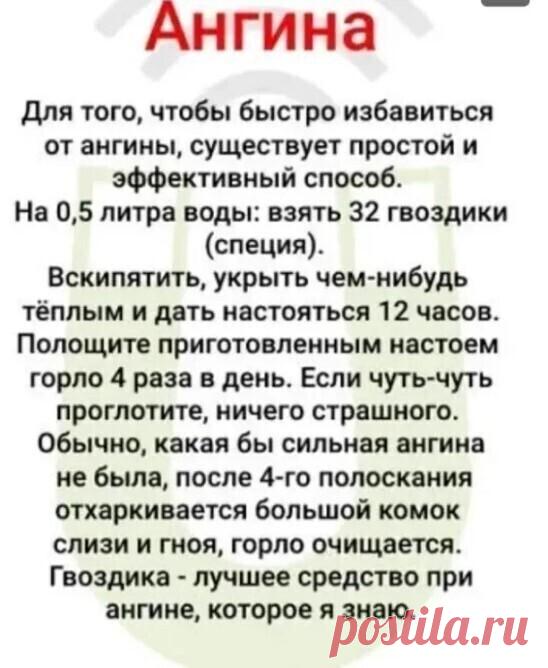 Ангина

Для того, чтобы быстро избавиться от ангины, существует простой и эффективный способ.

На 0,5 литра воды: взять 32 гвоздики (специя).

Вскипятить, укрыть чем-нибудь тёплым и дать настояться 12 часов.

Полощите приготовленным настоем горло 4 раза в день. Если чуть-чуть проглотите, ничего страшного.

Обычно, какая бы сильная ангина не была, после 4-го полоскания отхаркивается большой комок слизи и гноя, горло очищается.

Гвоздика - лучшее средство при ангине, которое я знаю.

postila.ru